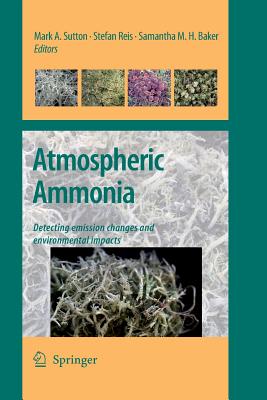 Mark A. Sutton · Stefan Reis · Samantha M. H. Baker
Editors

Atmospheric Ammonia

Detecting emission changes and environmental impacts

Springer